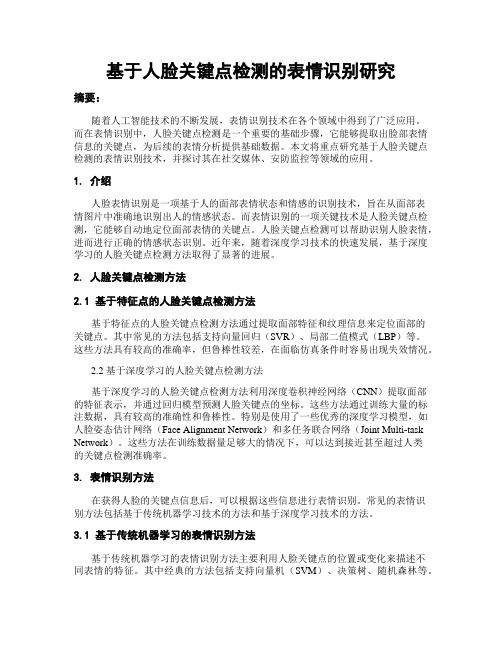 基于人脸关键点检测的表情识别研究

摘要：

随着人工智能技术的不断发展，表情识别技术在各个领域中得到了广泛应用。而在表情识别中，人脸关键点检测是一个重要的基础步骤，它能够提取出脸部表情信息的关键点，为后续的表情分析提供基础数据。本文将重点研究基于人脸关键点检测的表情识别技术，并探讨其在社交媒体、安防监控等领域的应用。

1. 介绍

人脸表情识别是一项基于人的面部表情状态和情感的识别技术，旨在从面部表情图片中准确地识别出人的情感状态。而表情识别的一项关键技术是人脸关键点检测，它能够自动地定位面部表情的关键点。人脸关键点检测可以帮助识别人脸表情，进而进行正确的情感状态识别。近年来，随着深度学习技术的快速发展，基于深度学习的人脸关键点检测方法取得了显著的进展。

2. 人脸关键点检测方法

2.1 基于特征点的人脸关键点检测方法

基于特征点的人脸关键点检测方法通过提取面部特征和纹理信息来定位面部的关键点。其中常见的方法包括支持向量回归（SVR）、局部二值模式（LBP）等。这些方法具有较高的准确率，但鲁棒性较差，在面临仿真条件时容易出现失效情况。

2.2 基于深度学习的人脸关键点检测方法

基于深度学习的人脸关键点检测方法利用深度卷积神经网络（CNN）提取面部的特征表示，并通过回归模型预测人脸关键点的坐标。这些方法通过训练大量的标注数据，具有较高的准确性和鲁棒性。特别是使用了一些优秀的深度学习模型，如人脸姿态估计网络（Face Alignment Network）和多任务联合网络（Joint Multi-task Network）。这些方法在训练数据量足够大的情况下，可以达到接近甚至超过人类的关键点检测准确率。

3. 表情识别方法

在获得人脸的关键点信息后，可以根据这些信息进行表情识别。常见的表情识别方法包括基于传统机器学习技术的方法和基于深度学习技术的方法。

3.1 基于传统机器学习的表情识别方法

基于传统机器学习的表情识别方法主要利用人脸关键点的位置或变化来描述不同表情的特征。其中经典的方法包括支持向量机（SVM）、决策树、随机森林等。